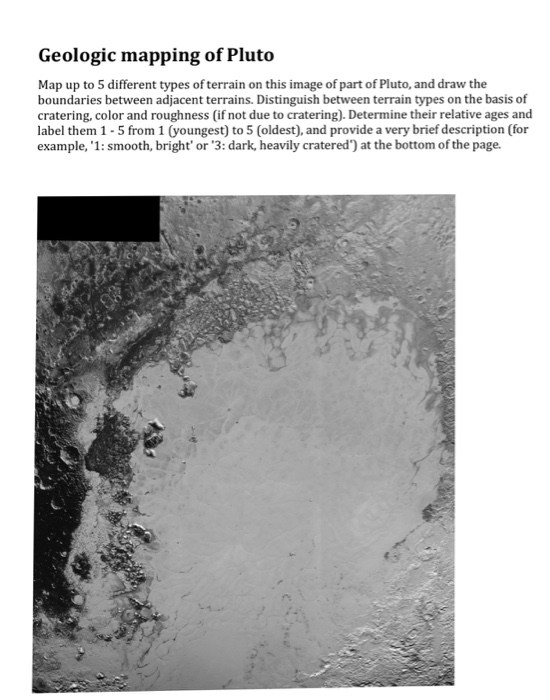 Geologic mapping of Pluto

Map up to 5 different types of terrain on this image of part of Pluto, and draw the boundaries between adjacent terrains. Distinguish between terrain types on the basis of cratering, color and roughness (if not due to cratering). Determine their relative ages and label them 1 - 5 from 1 (youngest) to 5 (oldest), and provide a very brief description (for example, '1: smooth, bright' or '3: dark, heavily cratered') at the bottom of the page.